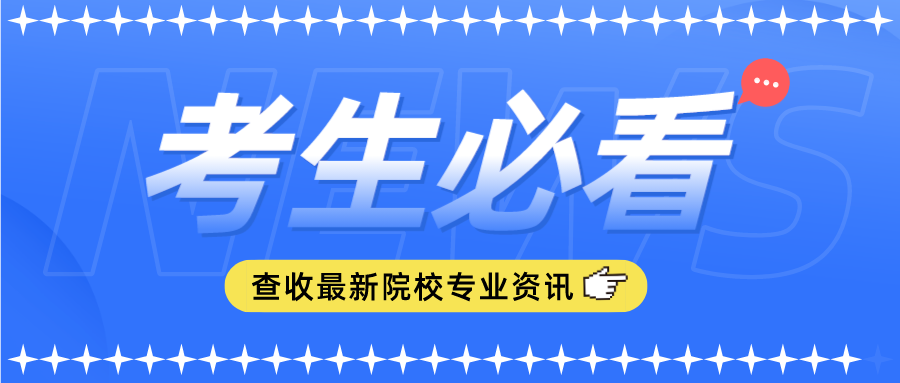 NEWS

考生必看

查收最新院校专业资讯